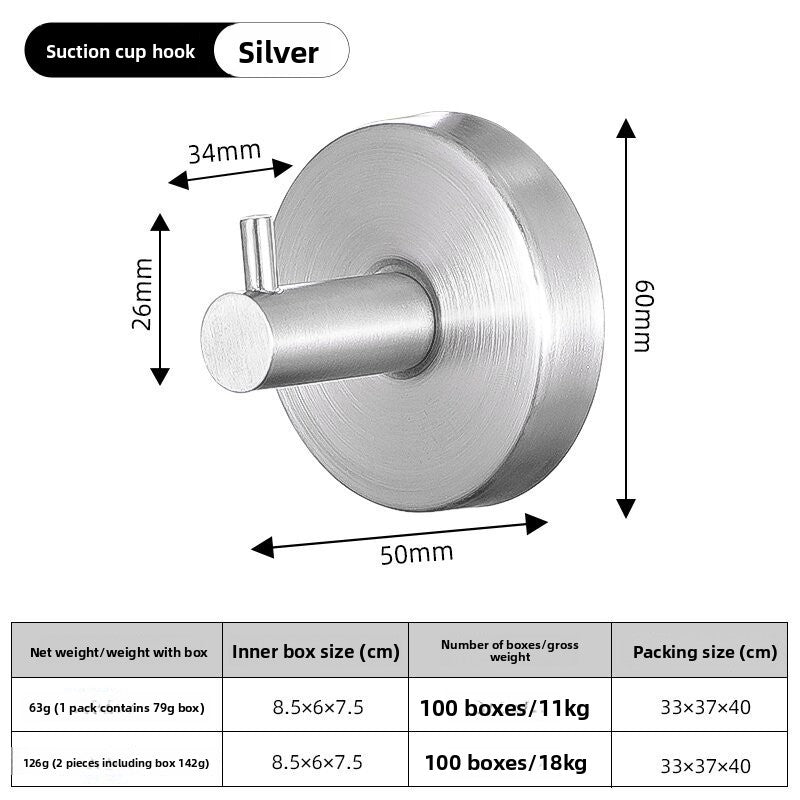 Suction cup hook Silver

34mm

26mm

60mm

50mm

| Net weight/weight with box | Inner box size (cm) | Number of boxes/gross weight | Packing size (cm) |
|---|---|---|---|
| 63g (1 pack contains 79g box) | 8.5×6×7.5 | 100 boxes/11kg | 33×37×40 |
| 126g (2 pieces including box 142g) | 8.5×6×7.5 | 100 boxes/18kg | 33×37×40 |